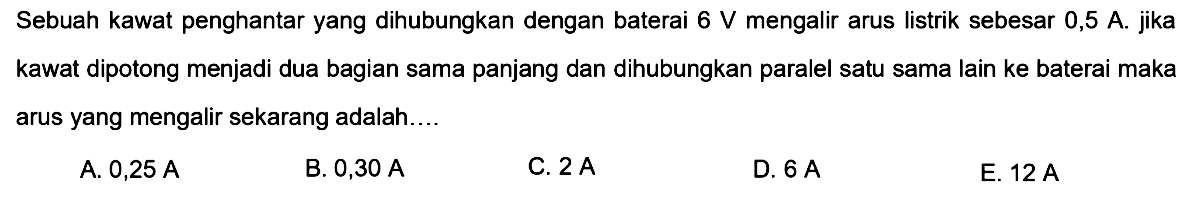 Sebuah kawat penghantar yang dihubungkan dengan baterai 6 V mengalir arus listrik sebesar 0,5 A. jika kawat dipotong menjadi dua bagian sama panjang dan dihubungkan paralel satu sama lain ke baterai maka arus yang mengalir sekarang adalah....

A. 0,25 A
B. 0,30 A
C. 2 A
D. 6 A
E. 12 A